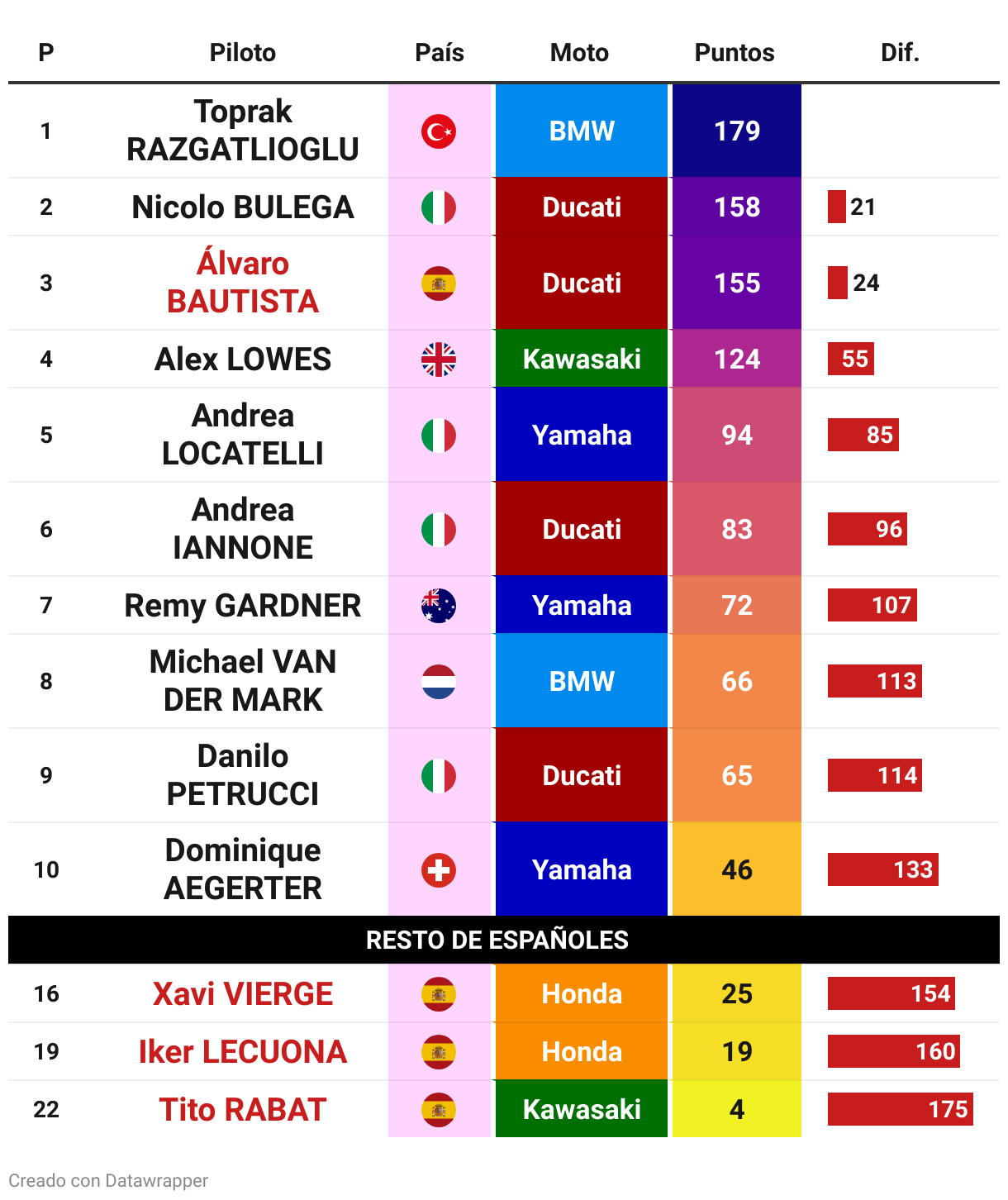 | P | Piloto | País | Moto | Puntos | Dif. |
|---|---|---|---|---|---|
| 1 | Toprak RAZGATLIOGLU | | BMW | 179 | |
| 2 | Nicolo BULEGA | | Ducati | 158 | 21 |
| 3 | Álvaro BAUTISTA | | Ducati | 155 | 24 |
| 4 | Alex LOWES | | Kawasaki | 124 | 55 |
| 5 | Andrea LOCATELLI | | Yamaha | 94 | 85 |
| 6 | Andrea IANNONE | | Ducati | 83 | 96 |
| 7 | Remy GARDNER | | Yamaha | 72 | 107 |
| 8 | Michael VAN DER MARK | | BMW | 66 | 113 |
| 9 | Danilo PETRUCCI | | Ducati | 65 | 114 |
| 10 | Dominique AEGERTER | | Yamaha | 46 | 133 |
| RESTO DE ESPAÑOLES | | | | | |
| 16 | Xavi VIERGE | | Honda | 25 | 154 |
| 19 | Iker LECUONA | | Honda | 19 | 160 |
| 22 | Tito RABAT | | Kawasaki | 4 | 175 |

Creado con Datawrapper